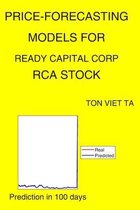 PRICE-FORECASTING MODELS FOR

READY CAPITAL CORP

RCA STOCK

TON VIET TA

Real
Predicted

Prediction in 100 days